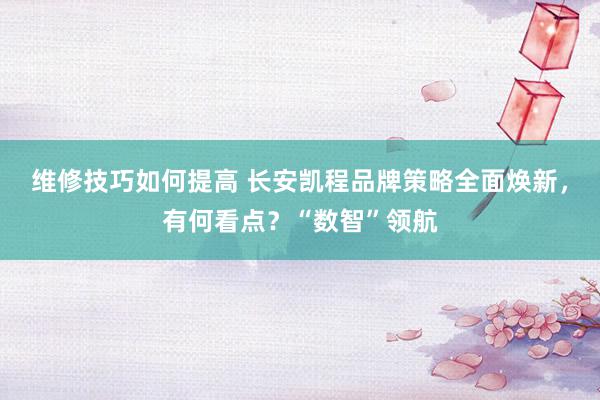 维修技巧如何提高 长安凯程品牌策略全面焕新，有何看点？“数智”领航